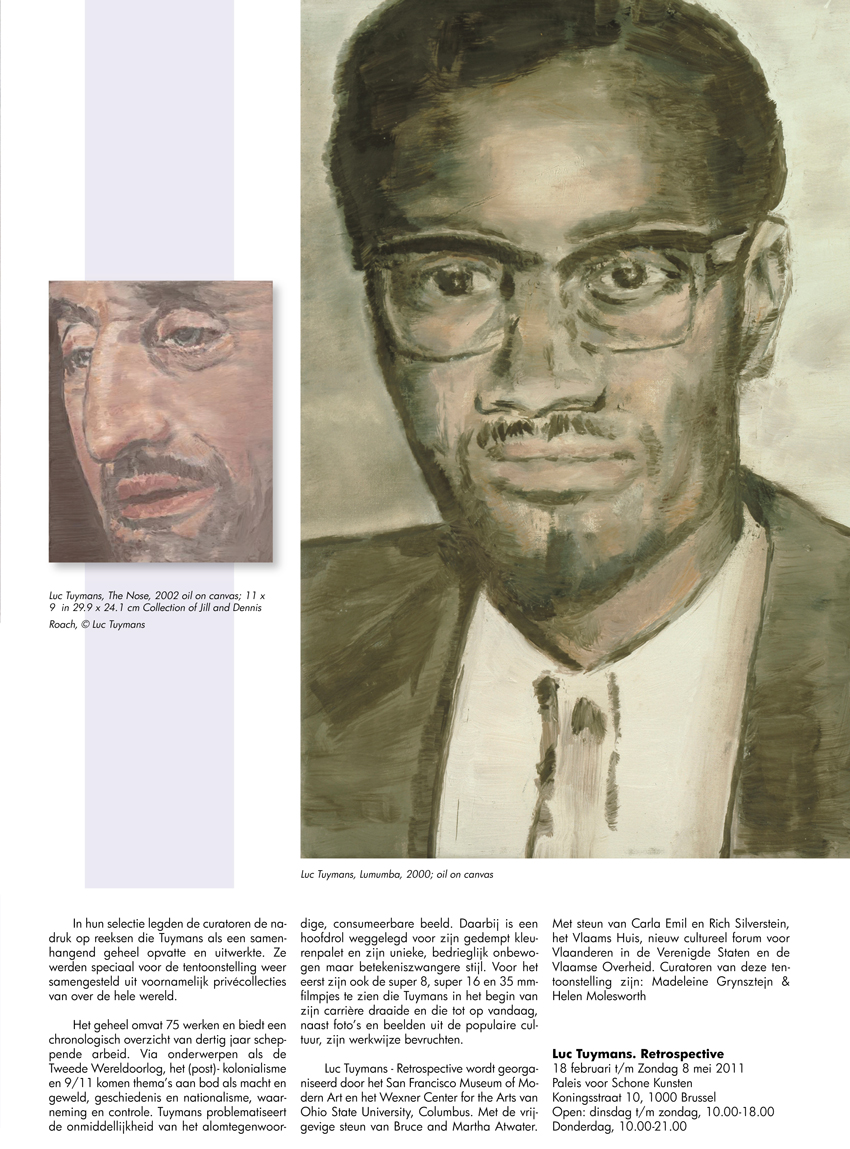 Luc Tuymans, The Nose, 2002 oil on canvas; 11 x 9 in 29.9 x 24.1 cm Collection of Jill and Dennis Roach, © Luc Tuymans

Luc Tuymans, Lumumba, 2000; oil on canvas

In hun selectie legden de curatoren de nadruk op reeksen die Tuymans als een samenhangend geheel opvatte en uitwerkte. Ze werden speciaal voor de tentoonstelling weer samengesteld uit voornamelijk privécollecties van over de hele wereld.

Het geheel omvat 75 werken en biedt een chronologisch overzicht van dertig jaar scheppende arbeid. Via onderwerpen als de Tweede Wereldoorlog, het (post)- kolonialisme en 9/11 komen thema's aan bod als macht en geweld, geschiedenis en nationalisme, waarneming en controle. Tuymans problematiseert de onmiddellijkheid van het alomtegenwoordige, consumeerbare beeld. Daarbij is een hoofdrol weggelegd voor zijn gedempt kleurenpalet en zijn unieke, bedrieglijk onbewogen maar betekeniszwangere stijl. Voor het eerst zijn ook de super 8, super 16 en 35 mm-filmpjes te zien die Tuymans in het begin van zijn carrière draaide en die tot op vandaag, naast foto's en beelden uit de populaire cultuur, zijn werkwijze bevruchten.

Luc Tuymans - Retrospective wordt georganiseerd door het San Francisco Museum of Modern Art en het Wexner Center for the Arts van Ohio State University, Columbus. Met de vrijgevige steun van Bruce and Martha Atwater. Met steun van Carla Emil en Rich Silverstein, het Vlaams Huis, nieuw cultureel forum voor Vlaanderen in de Verenigde Staten en de Vlaamse Overheid. Curatoren van deze tentoonstelling zijn: Madeleine Grynsztejn & Helen Molesworth

Luc Tuymans. Retrospective
18 februari t/m Zondag 8 mei 2011
Paleis voor Schone Kunsten
Koningsstraat 10, 1000 Brussel
Open: dinsdag t/m zondag, 10.00-18.00
Donderdag, 10.00-21.00